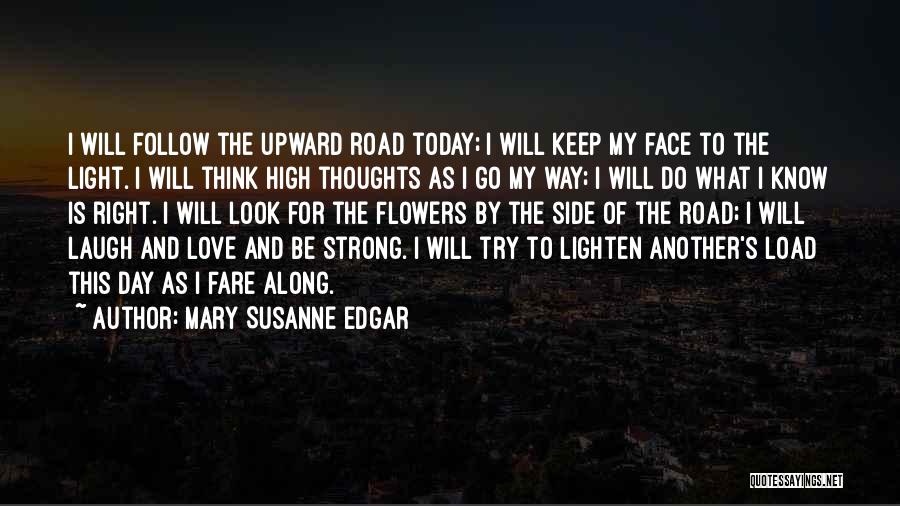 I WILL FOLLOW THE UPWARD ROAD TODAY; I WILL KEEP MY FACE TO THE LIGHT. I WILL THINK HIGH THOUGHTS AS I GO MY WAY; I WILL DO WHAT I KNOW IS RIGHT. I WILL LOOK FOR THE FLOWERS BY THE SIDE OF THE ROAD; I WILL LAUGH AND LOVE AND BE STRONG. I WILL TRY TO LIGHTEN ANOTHER'S LOAD THIS DAY AS I FARE ALONG.

~ AUTHOR: MARY SUSANNE EDGAR

QUOTESSAYINGS.NET